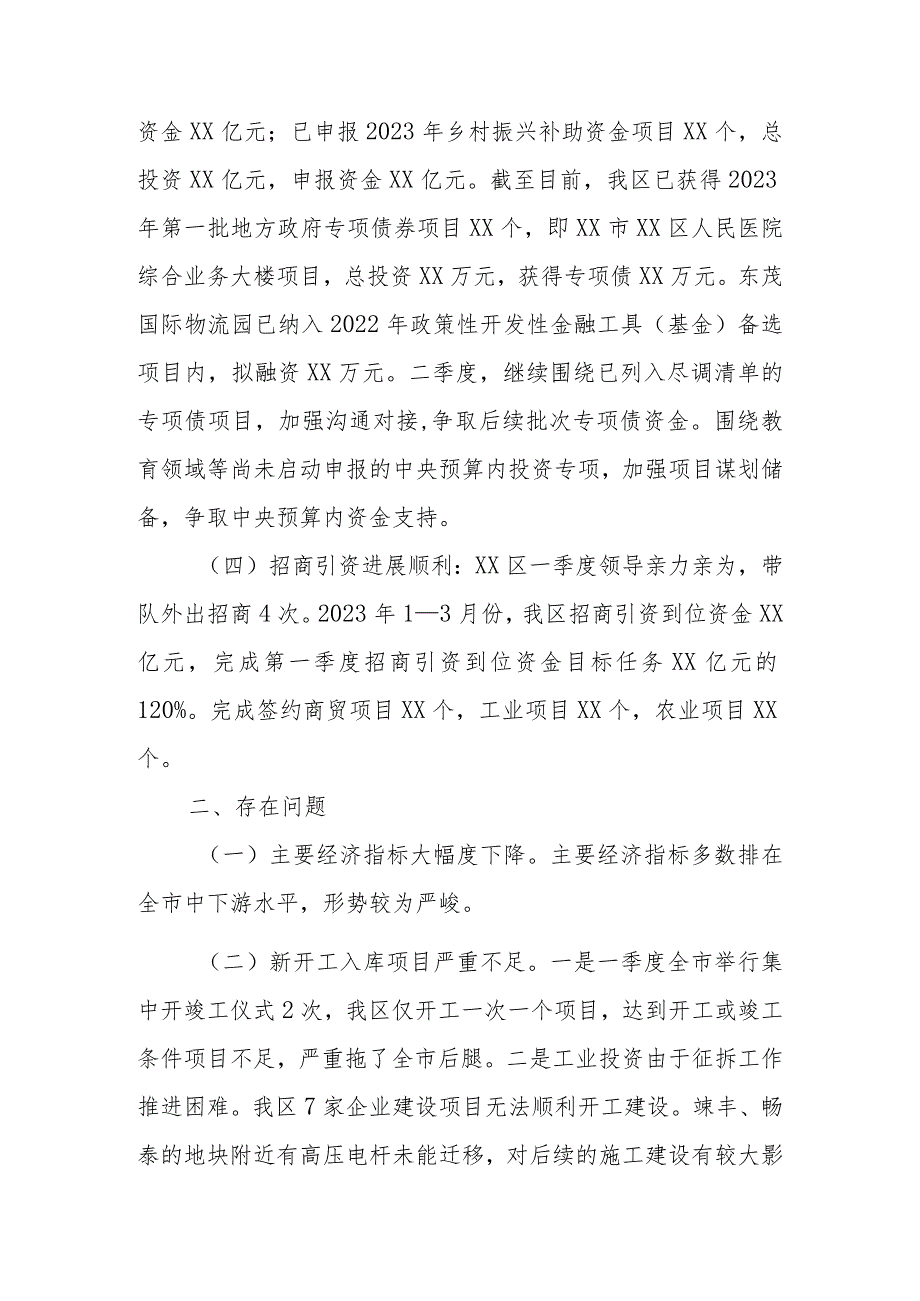 资金XX亿元；已申报2023年乡村振兴补助资金项目XX个，总投资XX亿元，申报资金XX亿元。截至目前，我区已获得2023年第一批地方政府专项债券项目XX个，即XX市XX区人民医院综合业务大楼项目，总投资XX万元，获得专项债XX万元。东茂国际物流园已纳入2022年政策性开发性金融工具（基金）备选项目内，拟融资XX万元。二季度，继续围绕已列入尽调清单的专项债项目，加强沟通对接，争取后续批次专项债资金。围绕教育领域等尚未启动申报的中央预算内投资专项，加强项目谋划储备，争取中央预算内资金支持。

（四）招商引资进展顺利：XX区一季度领导亲力亲为，带队外出招商4次。2023年1—3月份，我区招商引资到位资金XX亿元，完成第一季度招商引资到位资金目标任务XX亿元的120%。完成签约商贸项目XX个，工业项目XX个，农业项目XX个。

二、存在问题

（一）主要经济指标大幅度下降。主要经济指标多数排在全市中下游水平，形势较为严峻。

（二）新开工入库项目严重不足。一是一季度全市举行集中开竣工仪式2次，我区仅开工一次一个项目，达到开工或竣工条件项目不足，严重拖了全市后腿。二是工业投资由于征拆工作推进困难。我区7家企业建设项目无法顺利开工建设。竦丰、畅泰的地块附近有高压电杆未能迁移，对后续的施工建设有较大影